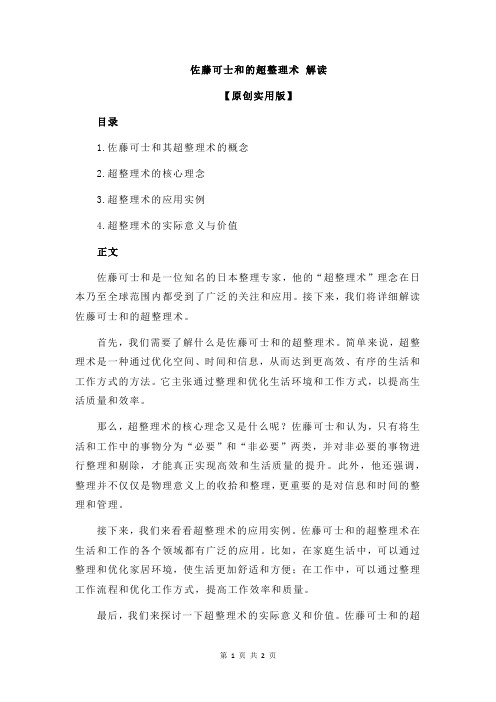 佐藤可士和的超整理术 解读

【原创实用版】

目录

1.佐藤可士和其超整理术的概念

2.超整理术的核心理念

3.超整理术的应用实例

4.超整理术的实际意义与价值

正文

佐藤可士和是一位知名的日本整理专家，他的“超整理术”理念在日本乃至全球范围内都受到了广泛的关注和应用。接下来，我们将详细解读佐藤可士和的超整理术。

首先，我们需要了解什么是佐藤可士和的超整理术。简单来说，超整理术是一种通过优化空间、时间和信息，从而达到更高效、有序的生活和工作方式的方法。它主张通过整理和优化生活环境和工作方式，以提高生活质量和效率。

那么，超整理术的核心理念又是什么呢？佐藤可士和认为，只有将生活和工作中的事物分为“必要”和“非必要”两类，并对非必要的事物进行整理和剔除，才能真正实现高效和生活质量的提升。此外，他还强调，整理并不仅仅是物理意义上的收拾和整理，更重要的是对信息和时间的整理和管理。

接下来，我们来看看超整理术的应用实例。佐藤可士和的超整理术在生活和工作的各个领域都有广泛的应用。比如，在家庭生活中，可以通过整理和优化家居环境，使生活更加舒适和方便；在工作中，可以通过整理工作流程和优化工作方式，提高工作效率和质量。

最后，我们来探讨一下超整理术的实际意义和价值。佐藤可士和的超

第 1 页 共 2 页